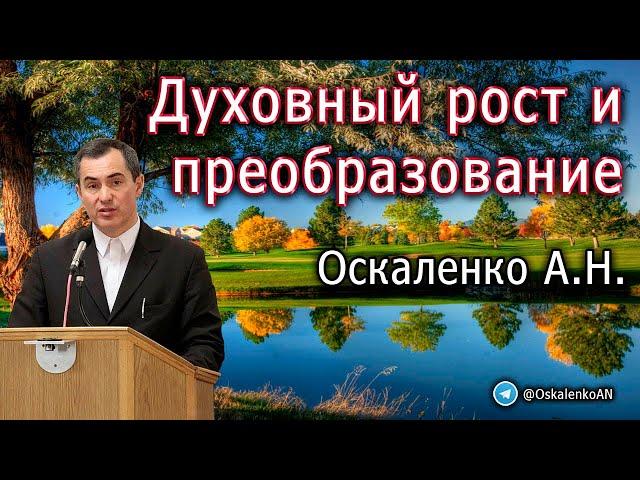 Духовный рост и преобразование

Оскаленко А.Н.

@OskalenkoAN